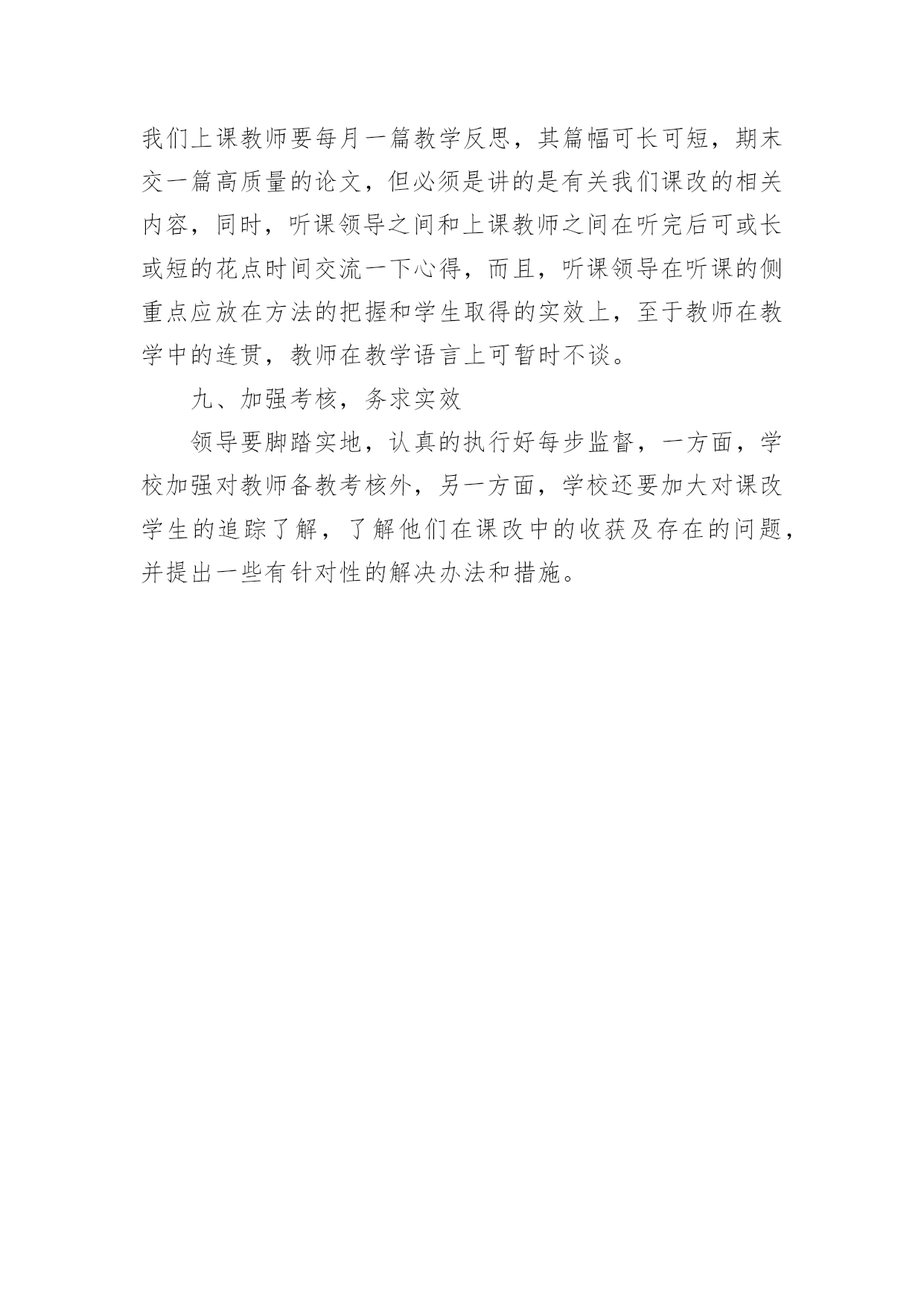 我们上课教师要每月一篇教学反思，其篇幅可长可短，期末交一篇高质量的论文，但必须是讲的是有关我们课改的相关内容，同时，听课领导之间和上课教师之间在听完后可或长或短的花点时间交流一下心得，而且，听课领导在听课的侧重点应放在方法的把握和学生取得的实效上，至于教师在教学中的连贯，教师在教学语言上可暂时不谈。

九、加强考核，务求实效

领导要脚踏实地，认真的执行好每步监督，一方面，学校加强对教师备教考核外，另一方面，学校还要加大对课改学生的追踪了解，了解他们在课改中的收获及存在的问题，并提出一些有针对性的解决办法和措施。